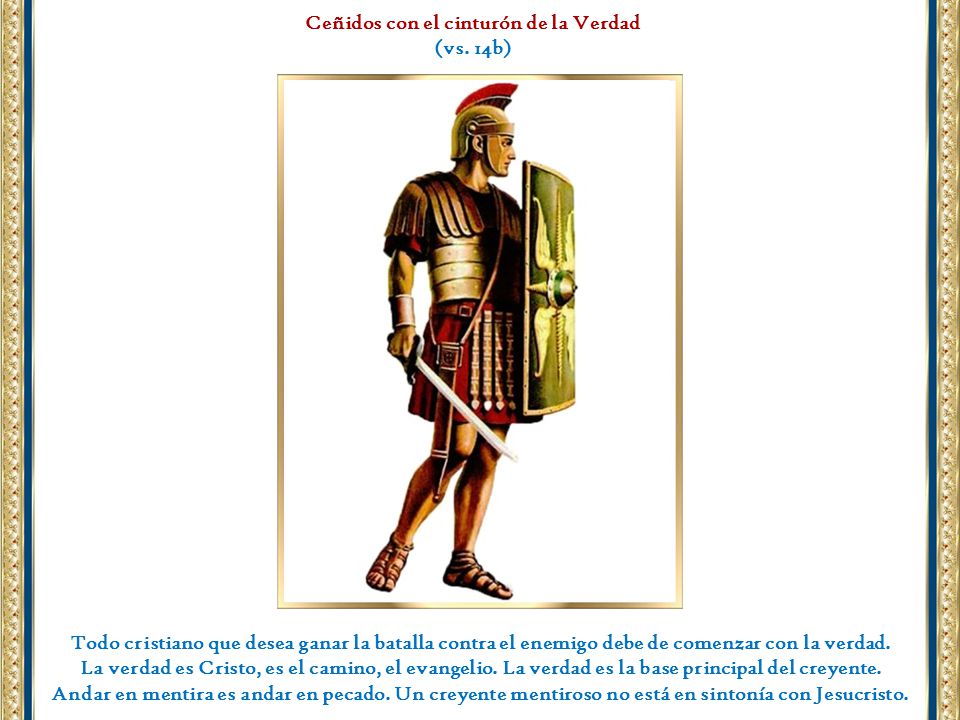 Ceñidos con el cinturón de la Verdad
(vs. 14b)

Todo cristiano que desea ganar la batalla contra el enemigo debe de comenzar con la verdad. La verdad es Cristo, es el camino, el evangelio. La verdad es la base principal del creyente. Andar en mentira es andar en pecado. Un creyente mentiroso no está en sintonía con Jesucristo.